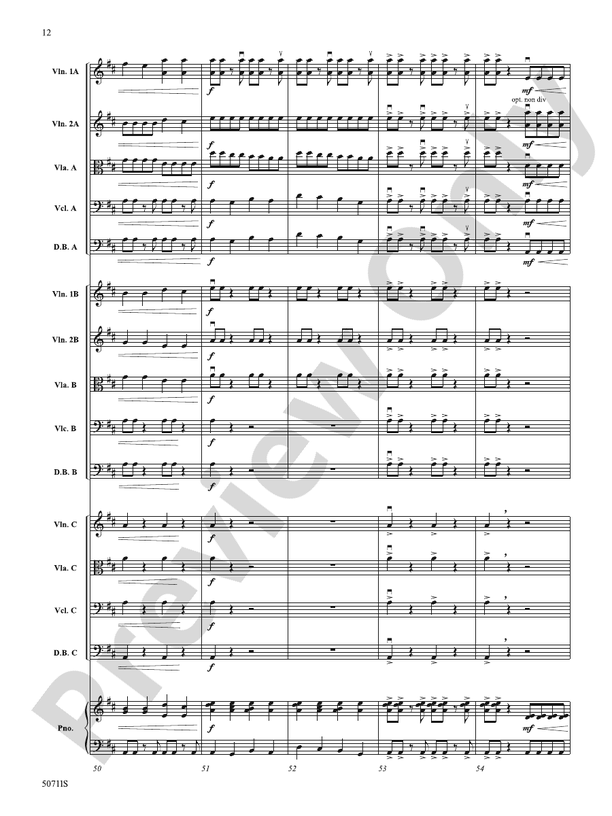 12

Vln. 1A
f
mf
opt. non div
Vln. 2A
f
mf
Vla. A
f
mf
Vcl. A
f
mf
D.B. A
f
mf

Vln. 1B
f
Vln. 2B
f
Vla. B
f
Vlc. B
f
D.B. B
f

Vln. C
f
Vla. C
f
Vcl. C
f
D.B. C
f

Pno.
f
mf

50
51
52
53
54

50711S

Preview Only